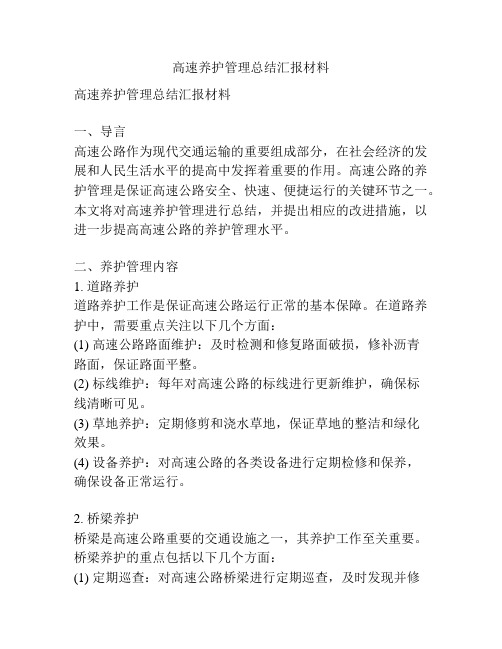 高速养护管理总结汇报材料

高速养护管理总结汇报材料

一、导言
高速公路作为现代交通运输的重要组成部分，在社会经济的发展和人民生活水平的提高中发挥着重要的作用。高速公路的养护管理是保证高速公路安全、快速、便捷运行的关键环节之一。本文将对高速养护管理进行总结，并提出相应的改进措施，以进一步提高高速公路的养护管理水平。

二、养护管理内容
1. 道路养护
道路养护工作是保证高速公路运行正常的基本保障。在道路养护中，需要重点关注以下几个方面：
(1) 高速公路路面维护：及时检测和修复路面破损，修补沥青路面，保证路面平整。
(2) 标线维护：每年对高速公路的标线进行更新维护，确保标线清晰可见。
(3) 草地养护：定期修剪和浇水草地，保证草地的整洁和绿化效果。
(4) 设备养护：对高速公路的各类设备进行定期检修和保养，确保设备正常运行。

2. 桥梁养护
桥梁是高速公路重要的交通设施之一，其养护工作至关重要。桥梁养护的重点包括以下几个方面：
(1) 定期巡查：对高速公路桥梁进行定期巡查，及时发现并修